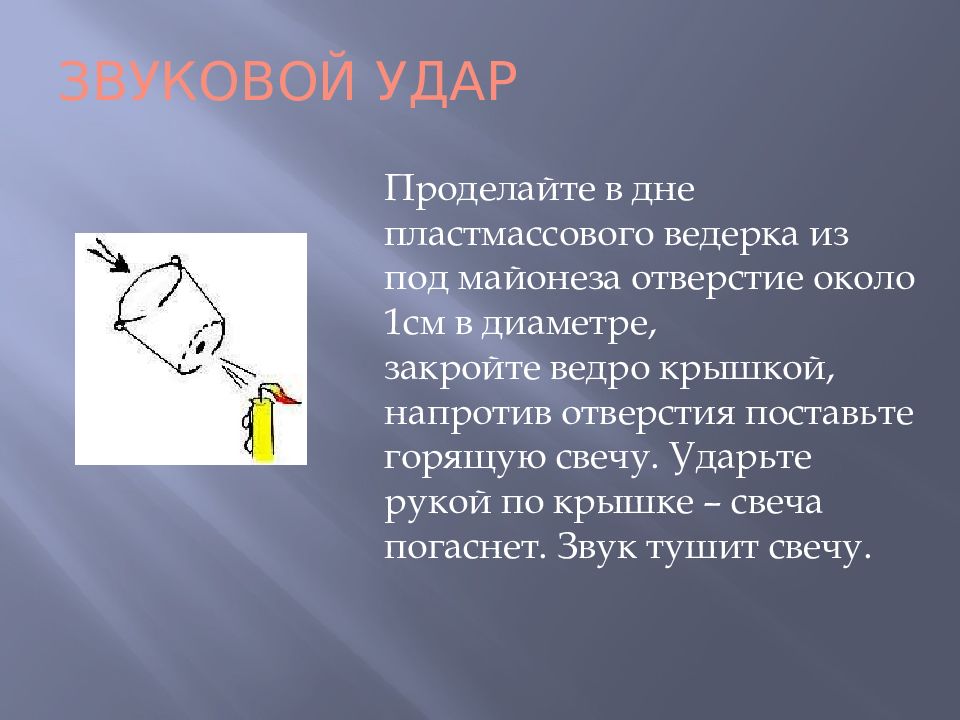 ЗВУКОВОЙ УДАР

Проделайте в дне пластмассового ведерка из под майонеза отверстие около 1см в диаметре,
закройте ведро крышкой, напротив отверстия поставьте горящую свечу. Ударьте рукой по крышке – свеча погаснет. Звук тушит свечу.